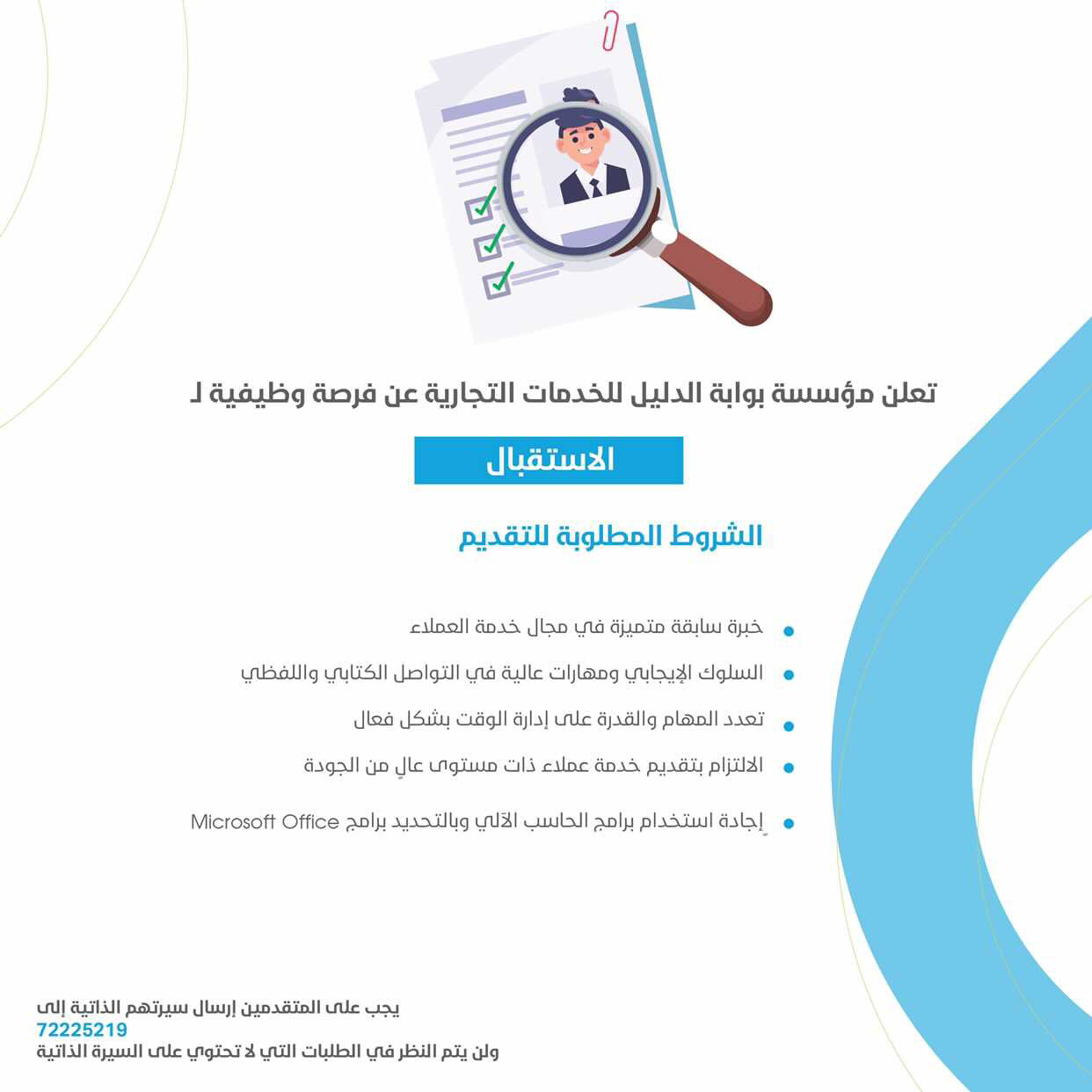 تعلن مؤسسة بوابة الدليل للخدمات التجارية عن فرصة وظيفية لـ

الاستقبال

الشروط المطلوبة للتقديم

• خبرة سابقة متميزة في مجال خدمة العملاء
• السلوك الإيجابي ومهارات عالية في التواصل الكتابي واللفظي
• تعدد المهام والقدرة على إدارة الوقت بشكل فعال
• الالتزام بتقديم خدمة عملاء ذات مستوى عالٍ من الجودة
• إجادة استخدام برامج الحاسب الآلي وبالتحديد برامج Microsoft Office

يجب على المتقدمين إرسال سيرتهم الذاتية إلى
72225219
ولن يتم النظر في الطلبات التي لا تحتوي على السيرة الذاتية